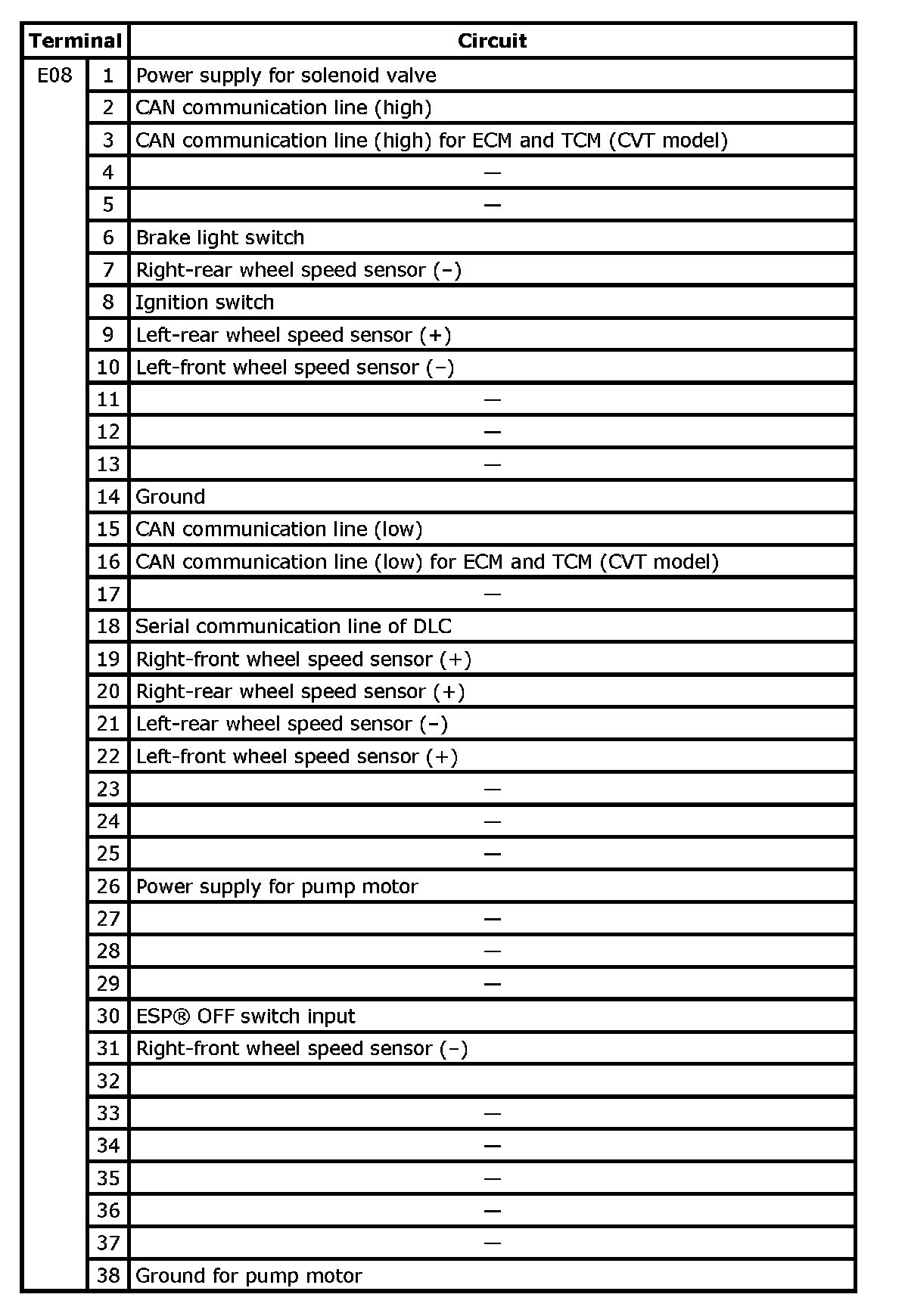 | Terminal | | Circuit |
|---|---|---|
| E08 | 1 | Power supply for solenoid valve |
| | 2 | CAN communication line (high) |
| | 3 | CAN communication line (high) for ECM and TCM (CVT model) |
| | 4 | — |
| | 5 | — |
| | 6 | Brake light switch |
| | 7 | Right-rear wheel speed sensor (–) |
| | 8 | Ignition switch |
| | 9 | Left-rear wheel speed sensor (+) |
| | 10 | Left-front wheel speed sensor (–) |
| | 11 | — |
| | 12 | — |
| | 13 | — |
| | 14 | Ground |
| | 15 | CAN communication line (low) |
| | 16 | CAN communication line (low) for ECM and TCM (CVT model) |
| | 17 | — |
| | 18 | Serial communication line of DLC |
| | 19 | Right-front wheel speed sensor (+) |
| | 20 | Right-rear wheel speed sensor (+) |
| | 21 | Left-rear wheel speed sensor (–) |
| | 22 | Left-front wheel speed sensor (+) |
| | 23 | — |
| | 24 | — |
| | 25 | — |
| | 26 | Power supply for pump motor |
| | 27 | — |
| | 28 | — |
| | 29 | — |
| | 30 | ESP® OFF switch input |
| | 31 | Right-front wheel speed sensor (–) |
| | 32 | |
| | 33 | — |
| | 34 | — |
| | 35 | — |
| | 36 | — |
| | 37 | — |
| | 38 | Ground for pump motor |